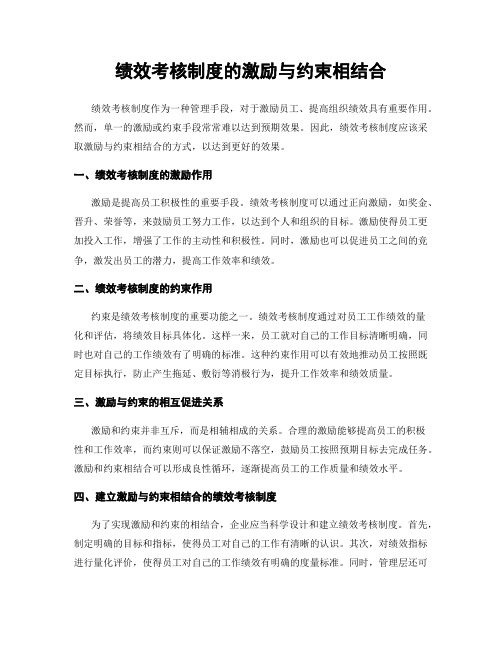 绩效考核制度的激励与约束相结合

绩效考核制度作为一种管理手段，对于激励员工、提高组织绩效具有重要作用。然而，单一的激励或约束手段常常难以达到预期效果。因此，绩效考核制度应该采取激励与约束相结合的方式，以达到更好的效果。

一、绩效考核制度的激励作用

激励是提高员工积极性的重要手段。绩效考核制度可以通过正向激励，如奖金、晋升、荣誉等，来鼓励员工努力工作，以达到个人和组织的目标。激励使得员工更加投入工作，增强了工作的主动性和积极性。同时，激励也可以促进员工之间的竞争，激发出员工的潜力，提高工作效率和绩效。

二、绩效考核制度的约束作用

约束是绩效考核制度的重要功能之一。绩效考核制度通过对员工工作绩效的量化和评估，将绩效目标具体化。这样一来，员工就对自己的工作目标清晰明确，同时也对自己的工作绩效有了明确的标准。这种约束作用可以有效地推动员工按照既定目标执行，防止产生拖延、敷衍等消极行为，提升工作效率和绩效质量。

三、激励与约束的相互促进关系

激励和约束并非互斥，而是相辅相成的关系。合理的激励能够提高员工的积极性和工作效率，而约束则可以保证激励不落空，鼓励员工按照预期目标去完成任务。激励和约束相结合可以形成良性循环，逐渐提高员工的工作质量和绩效水平。

四、建立激励与约束相结合的绩效考核制度

为了实现激励和约束的相结合，企业应当科学设计和建立绩效考核制度。首先，制定明确的目标和指标，使得员工对自己的工作有清晰的认识。其次，对绩效指标进行量化评价，使得员工对自己的工作绩效有明确的度量标准。同时，管理层还可